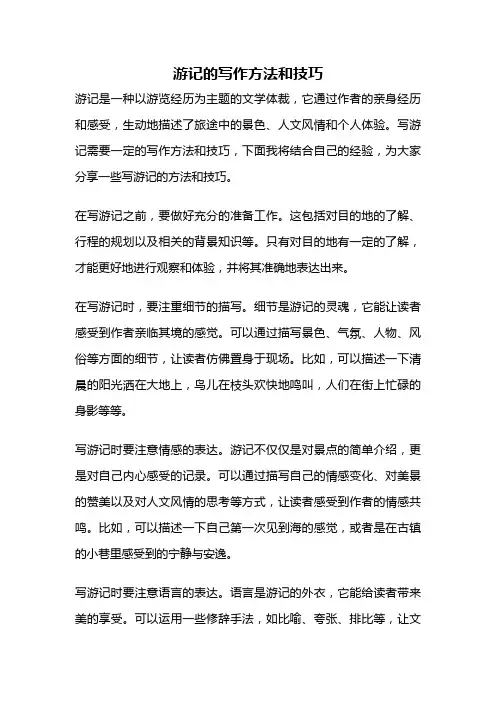 游记的写作方法和技巧

游记是一种以游览经历为主题的文学体裁，它通过作者的亲身经历和感受，生动地描述了旅途中的景色、人文风情和个人体验。写游记需要一定的写作方法和技巧，下面我将结合自己的经验，为大家分享一些写游记的方法和技巧。

在写游记之前，要做好充分的准备工作。这包括对目的地的了解、行程的规划以及相关的背景知识等。只有对目的地有一定的了解，才能更好地进行观察和体验，并将其准确地表达出来。

在写游记时，要注重细节的描写。细节是游记的灵魂，它能让读者感受到作者亲临其境的感觉。可以通过描写景色、气氛、人物、风俗等方面的细节，让读者仿佛置身于现场。比如，可以描述一下清晨的阳光洒在大地上，鸟儿在枝头欢快地鸣叫，人们在街上忙碌的身影等等。

写游记时要注意情感的表达。游记不仅仅是对景点的简单介绍，更是对自己内心感受的记录。可以通过描写自己的情感变化、对美景的赞美以及对人文风情的思考等方式，让读者感受到作者的情感共鸣。比如，可以描述一下自己第一次见到海的感觉，或者是在古镇的小巷里感受到的宁静与安逸。

写游记时要注意语言的表达。语言是游记的外衣，它能给读者带来美的享受。可以运用一些修辞手法，如比喻、夸张、排比等，让文